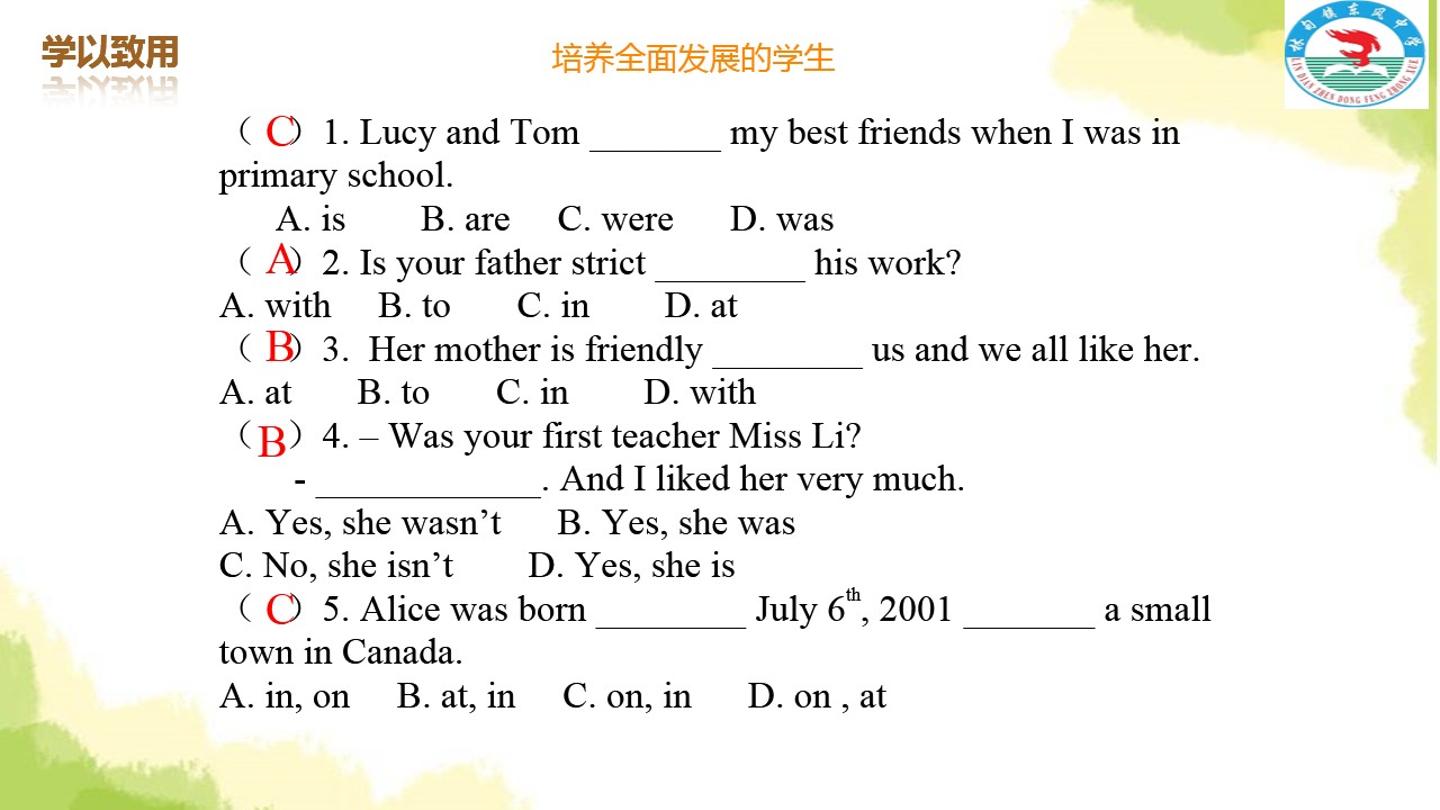 学以致用

培养全面发展的学生

（C）1. Lucy and Tom ____ my best friends when I was in primary school.

A. is B. are C. were D. was

（A）2. Is your father strict ____ his work?

A. with B. to C. in D. at

（B）3. Her mother is friendly ____ us and we all like her.

A. at B. to C. in D. with

（B）4. – Was your first teacher Miss Li?

- ____. And I liked her very much.

A. Yes, she wasn't B. Yes, she was

C. No, she isn't D. Yes, she is

（C）5. Alice was born ____ July 6th, 2001 ____ a small town in Canada.

A. in, on B. at, in C. on, in D. on , at